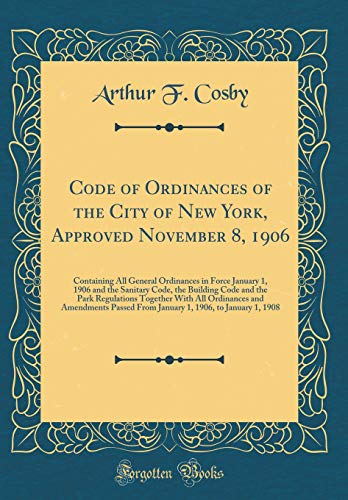 Arthur F. Cosby

Code of Ordinances of the City of New York, Approved November 8, 1906

Containing All General Ordinances in Force January 1, 1906 and the Sanitary Code, the Building Code and the Park Regulations Together With All Ordinances and Amendments Passed From January 1, 1906, to January 1, 1908

Forgotten Books